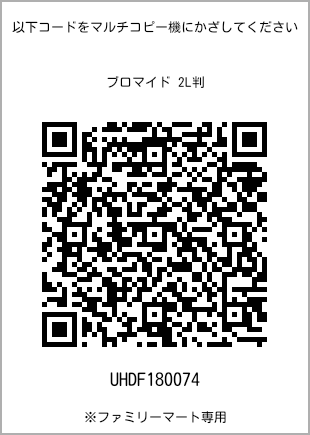 以下コードをマルチコピー機にかざしてください

ブロマイド 2L判

UHDF180074

※ファミリーマート専用